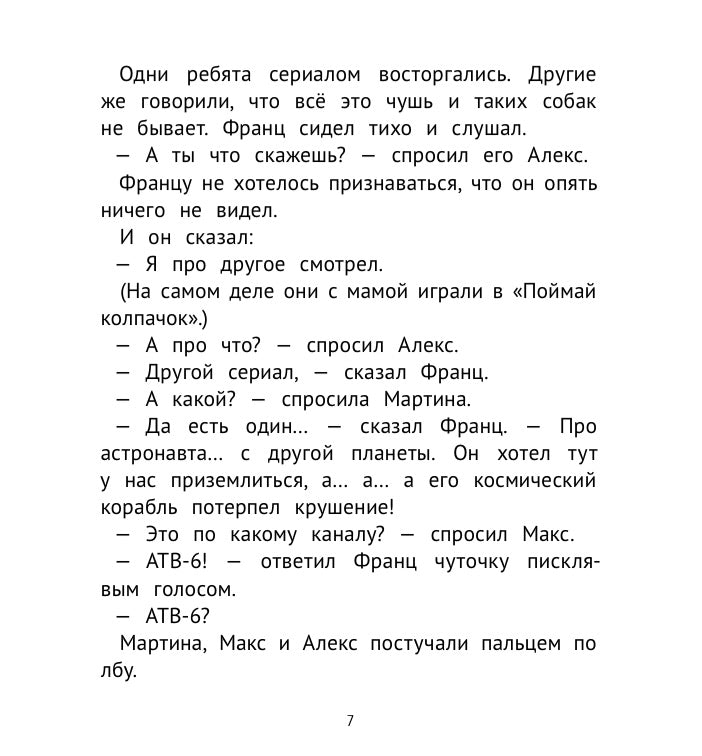 Одни ребята сериалом восторгались. Другие же говорили, что всё это чушь и таких собак не бывает. Франц сидел тихо и слушал.

— А ты что скажешь? — спросил его Алекс.

Францу не хотелось признаваться, что он опять ничего не видел.

И он сказал:

— Я про другое смотрел.

(На самом деле они с мамой играли в «Поймай колпачок».)

— А про что? — спросил Алекс.

— Другой сериал, — сказал Франц.

— А какой? — спросила Мартина.

— Да есть один... — сказал Франц. — Про астронавта... с другой планеты. Он хотел тут у нас приземлиться, а... а... а его космический корабль потерпел крушение!

— Это по какому каналу? — спросил Макс.

— АТВ-6! — ответил Франц чуточку писклявым голосом.

— АТВ-6?

Мартина, Макс и Алекс постучали пальцем по лбу.

7